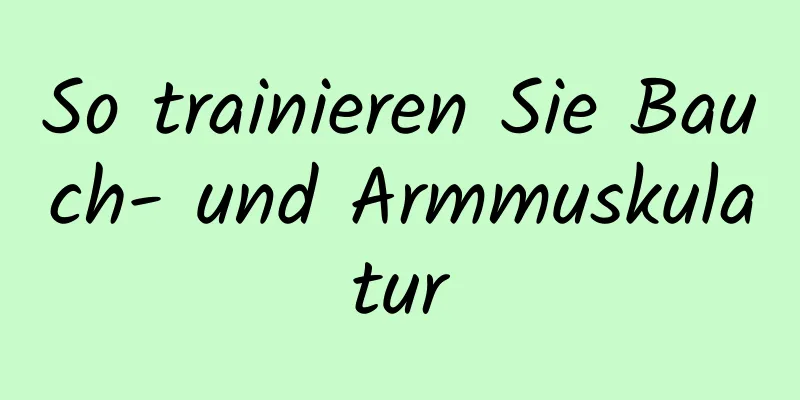 So trainieren Sie Bauch- und Armmuskulatur